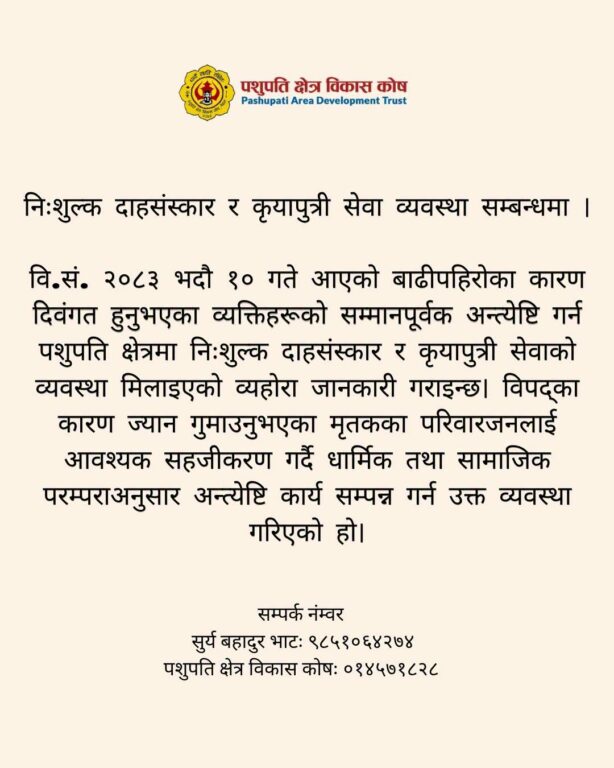 पशुपति क्षेत्र विकास कोष
Pashupati Area Development Trust

निःशुल्क दाहसंस्कार र कृयापुत्री सेवा व्यवस्था सम्बन्धमा ।

वि.सं. २०८३ भदौ १० गते आएको बाढीपहिरोका कारण दिवंगत हुनुभएका व्यक्तिहरूको सम्मानपूर्वक अन्त्येष्टि गर्न पशुपति क्षेत्रमा निःशुल्क दाहसंस्कार र कृयापुत्री सेवाको व्यवस्था मिलाइएको व्यहोरा जानकारी गराइन्छ। विपद्का कारण ज्यान गुमाउनुभएका मृतकका परिवारजनलाई आवश्यक सहजीकरण गर्दै धार्मिक तथा सामाजिक परम्पराअनुसार अन्त्येष्टि कार्य सम्पन्न गर्न उक्त व्यवस्था गरिएको हो।

सम्पर्क नंम्वर
सुर्य बहादुर भाटः ९८५१०६४२७४
पशुपति क्षेत्र विकास कोषः ०१४५७१८२८